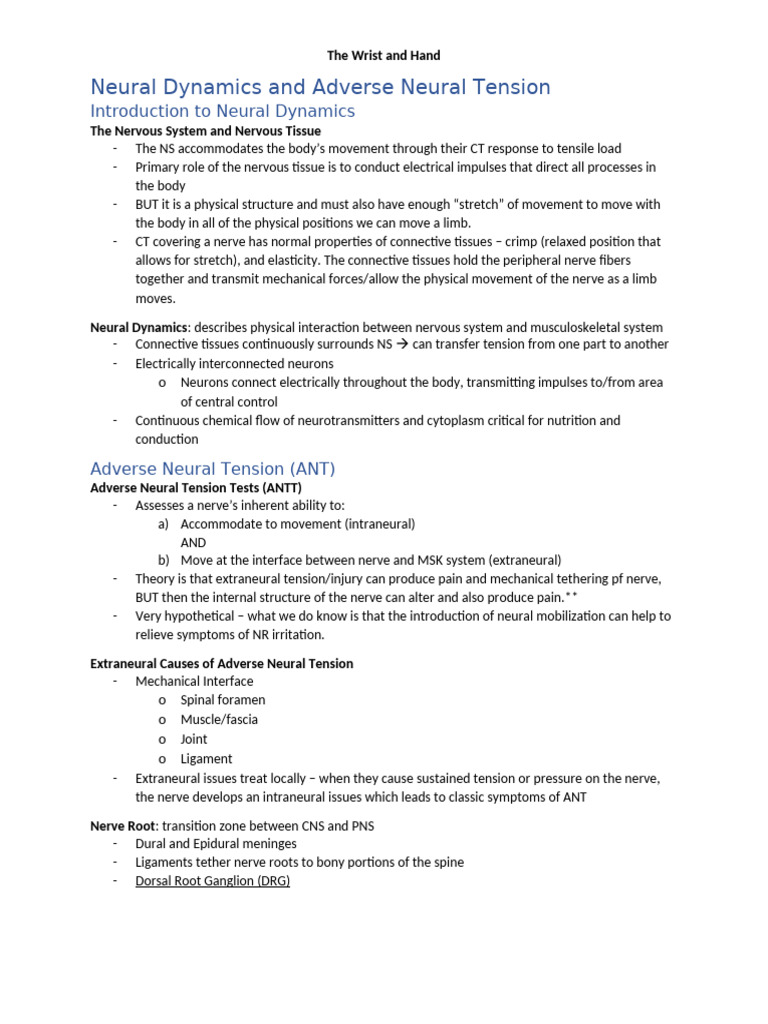 The Wrist and Hand

Neural Dynamics and Adverse Neural Tension

Introduction to Neural Dynamics

The Nervous System and Nervous Tissue
- The NS accommodates the body's movement through their CT response to tensile load
- Primary role of the nervous tissue is to conduct electrical impulses that direct all processes in the body
- BUT it is a physical structure and must also have enough "stretch" of movement to move with the body in all of the physical positions we can move a limb.
- CT covering a nerve has normal properties of connective tissues – crimp (relaxed position that allows for stretch), and elasticity. The connective tissues hold the peripheral nerve fibers together and transmit mechanical forces/allow the physical movement of the nerve as a limb moves.

Neural Dynamics: describes physical interaction between nervous system and musculoskeletal system
- Connective tissues continuously surrounds NS → can transfer tension from one part to another
- Electrically interconnected neurons
  o Neurons connect electrically throughout the body, transmitting impulses to/from area of central control
- Continuous chemical flow of neurotransmitters and cytoplasm critical for nutrition and conduction

Adverse Neural Tension (ANT)

Adverse Neural Tension Tests (ANTT)
- Assesses a nerve's inherent ability to:
  a) Accommodate to movement (intraneural)
  AND
  b) Move at the interface between nerve and MSK system (extraneural)
- Theory is that extraneural tension/injury can produce pain and mechanical tethering pf nerve, BUT then the internal structure of the nerve can alter and also produce pain.**
- Very hypothetical – what we do know is that the introduction of neural mobilization can help to relieve symptoms of NR irritation.

Extraneural Causes of Adverse Neural Tension
- Mechanical Interface
  o Spinal foramen
  o Muscle/fascia
  o Joint
  o Ligament
- Extraneural issues treat locally – when they cause sustained tension or pressure on the nerve, the nerve develops an intraneural issues which leads to classic symptoms of ANT

Nerve Root: transition zone between CNS and PNS
- Dural and Epidural meninges
- Ligaments tether nerve roots to bony portions of the spine
- Dorsal Root Ganglion (DRG)